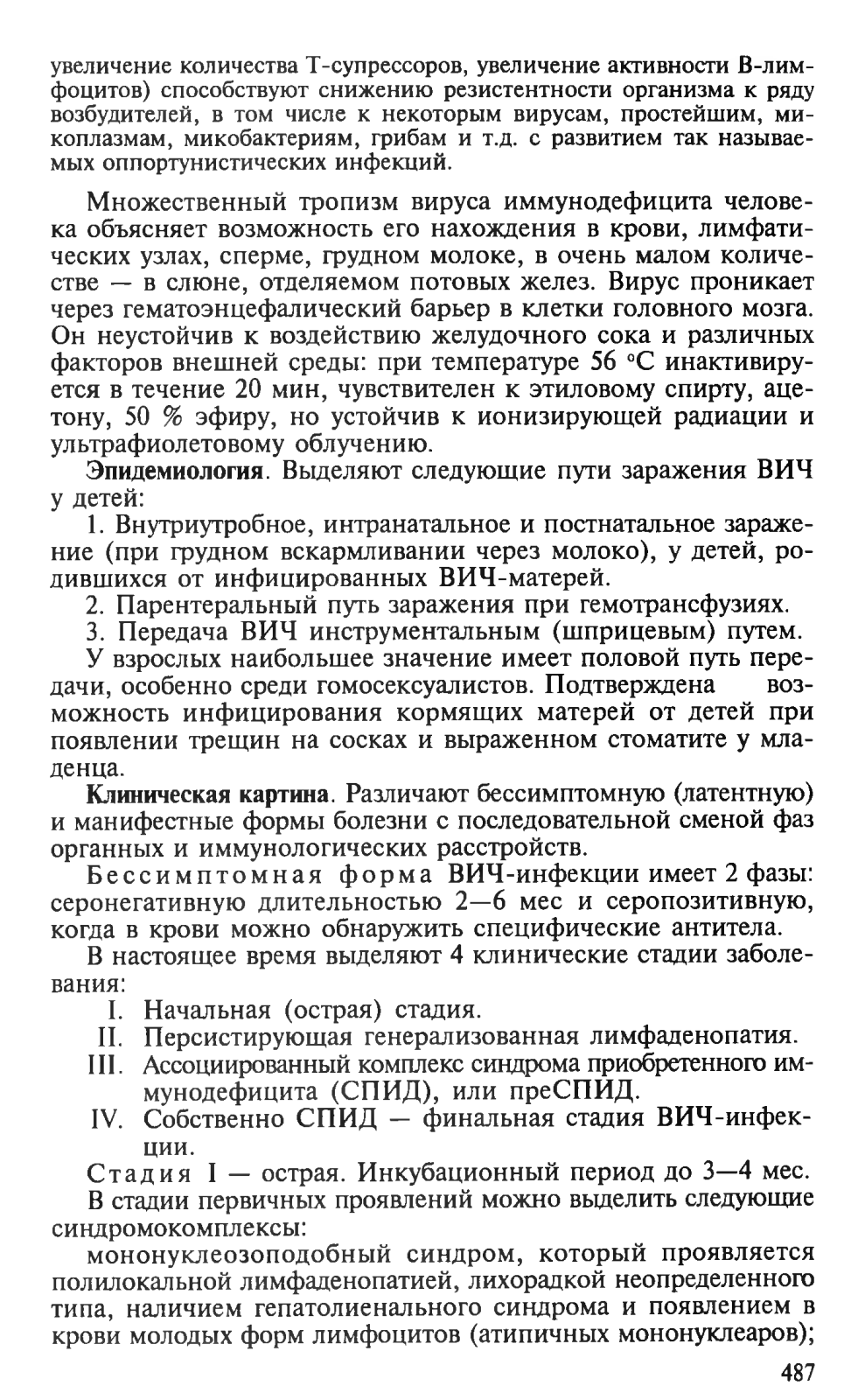 увеличение количества Т-супрессоров, увеличение активности В-лимфоцитов) способствуют снижению резистентности организма к ряду возбудителей, в том числе к некоторым вирусам, простейшим, микоплазмам, микобактериям, грибам и т.д. с развитием так называемых оппортунистических инфекций.

Множественный тропизм вируса иммунодефицита человека объясняет возможность его нахождения в крови, лимфатических узлах, сперме, грудном молоке, в очень малом количестве — в слюне, отделяемом потовых желез. Вирус проникает через гематоэнцефалический барьер в клетки головного мозга. Он неустойчив к воздействию желудочного сока и различных факторов внешней среды: при температуре 56 °С инактивируется в течение 20 мин, чувствителен к этиловому спирту, ацетону, 50 % эфиру, но устойчив к ионизирующей радиации и ультрафиолетовому облучению.

Эпидемиология. Выделяют следующие пути заражения ВИЧ у детей:

1. Внутриутробное, интранатальное и постнатальное заражение (при грудном вскармливании через молоко), у детей, родившихся от инфицированных ВИЧ-матерей.

2. Парентеральный путь заражения при гемотрансфузиях.

3. Передача ВИЧ инструментальным (шприцевым) путем.

У взрослых наибольшее значение имеет половой путь передачи, особенно среди гомосексуалистов. Подтверждена возможность инфицирования кормящих матерей от детей при появлении трещин на сосках и выраженном стоматите у младенца.

Клиническая картина. Различают бессимптомную (латентную) и манифестные формы болезни с последовательной сменой фаз органных и иммунологических расстройств.

Бессимптомная форма ВИЧ-инфекции имеет 2 фазы: серонегативную длительностью 2—6 мес и серопозитивную, когда в крови можно обнаружить специфические антитела.

В настоящее время выделяют 4 клинические стадии заболевания:

I. Начальная (острая) стадия.

II. Персистирующая генерализованная лимфаденопатия.

III. Ассоциированный комплекс синдрома приобретенного иммунодефицита (СПИД), или преСПИД.

IV. Собственно СПИД — финальная стадия ВИЧ-инфекции.

Стадия I — острая. Инкубационный период до 3—4 мес.

В стадии первичных проявлений можно выделить следующие синдромокомплексы:

мононуклеозоподобный синдром, который проявляется полилокальной лимфаденопатией, лихорадкой неопределенного типа, наличием гепатолиенального синдрома и появлением в крови молодых форм лимфоцитов (атипичных мононуклеаров);

487